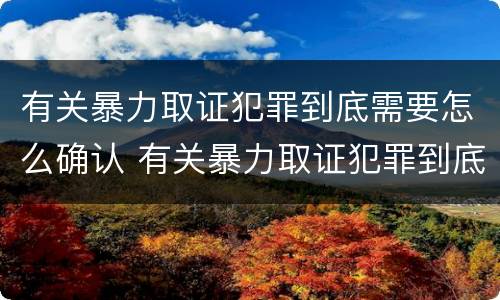 有关暴力取证犯罪到底需要怎么确认 有关暴力取证犯罪到底